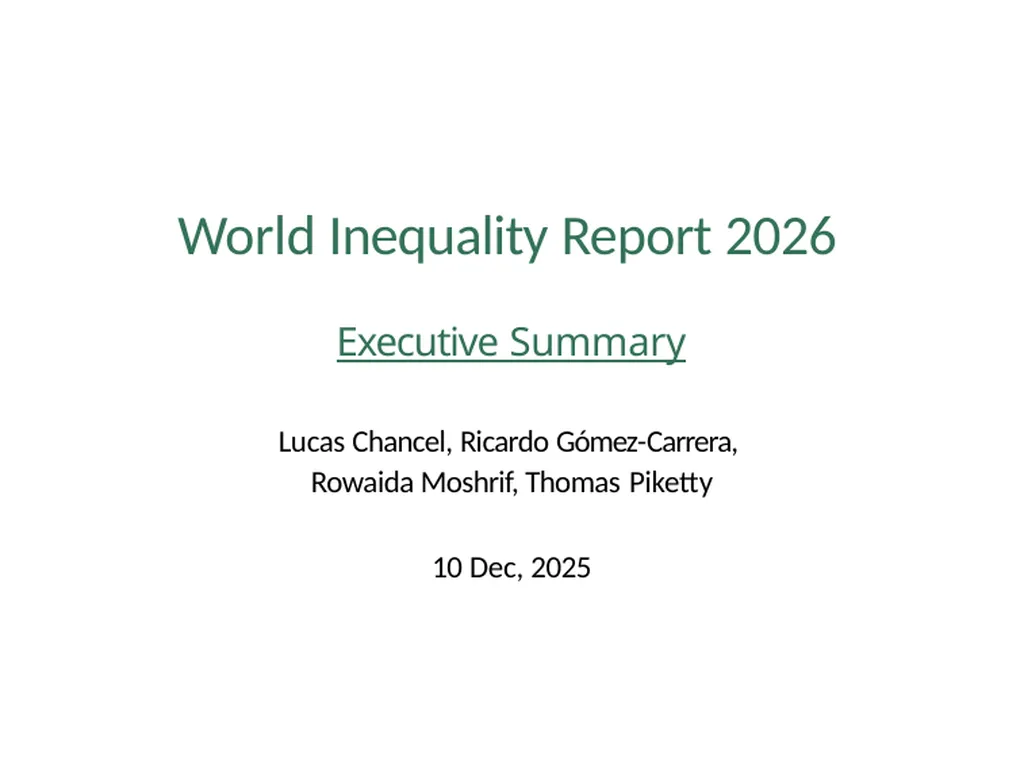 World Inequality Report 2026

Executive Summary

Lucas Chancel, Ricardo Gómez-Carrera, Rowaida Moshrif, Thomas Piketty

10 Dec, 2025